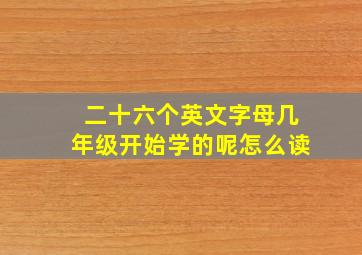 二十六个英文字母几年级开始学的呢怎么读